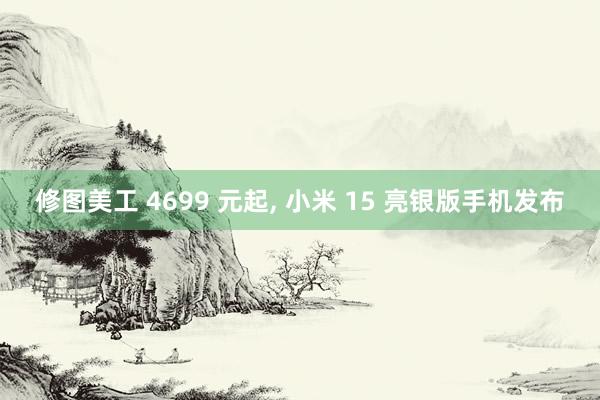 修图美工 4699 元起, 小米 15 亮银版手机发布